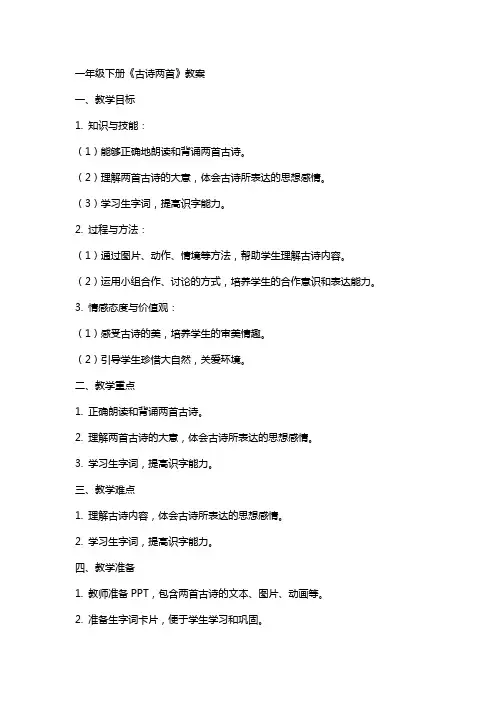 一年级下册《古诗两首》教案

一、教学目标

1. 知识与技能：

（1）能够正确地朗读和背诵两首古诗。

（2）理解两首古诗的大意，体会古诗所表达的思想感情。

（3）学习生字词，提高识字能力。

2. 过程与方法：

（1）通过图片、动作、情境等方法，帮助学生理解古诗内容。

（2）运用小组合作、讨论的方式，培养学生的合作意识和表达能力。

3. 情感态度与价值观：

（1）感受古诗的美，培养学生的审美情趣。

（2）引导学生珍惜大自然，关爱环境。

二、教学重点

1. 正确朗读和背诵两首古诗。

2. 理解两首古诗的大意，体会古诗所表达的思想感情。

3. 学习生字词，提高识字能力。

三、教学难点

1. 理解古诗内容，体会古诗所表达的思想感情。

2. 学习生字词，提高识字能力。

四、教学准备

1. 教师准备 PPT，包含两首古诗的文本、图片、动画等。

2. 准备生字词卡片，便于学生学习和巩固。